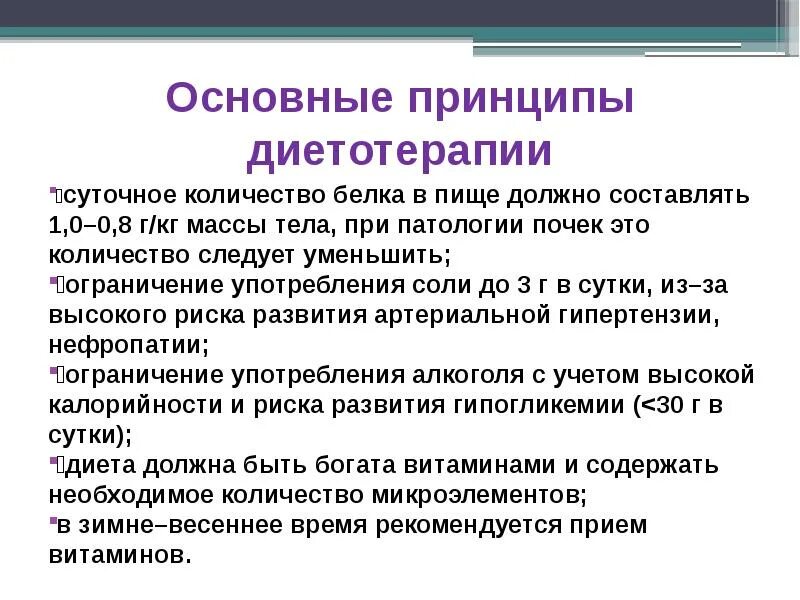 Основные принципы диетотерапии

суточное количество белка в пище должно составлять 1,0–0,8 г/кг массы тела, при патологии почек это количество следует уменьшить;

ограничение употребления соли до 3 г в сутки, из–за высокого риска развития артериальной гипертензии, нефропатии;

ограничение употребления алкоголя с учетом высокой калорийности и риска развития гипогликемии (<30 г в сутки);

диета должна быть богата витаминами и содержать необходимое количество микроэлементов;

в зимне–весеннее время рекомендуется прием витаминов.